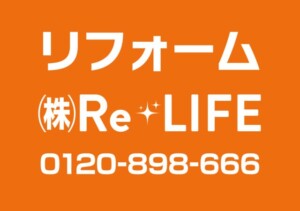 リフォーム
㈱Re LIFE
0120-898-666